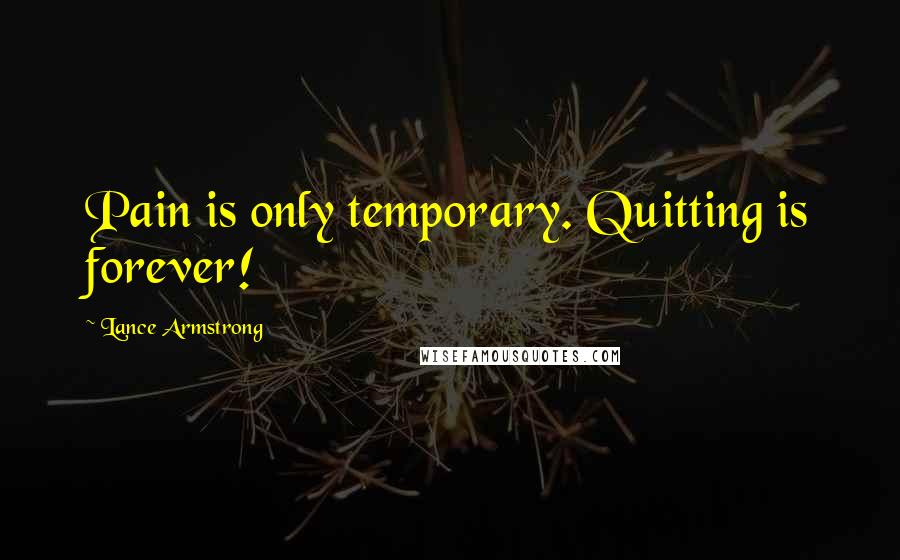 Pain is only temporary. Quitting is forever!

~ Lance Armstrong

WISEFAMOUSQUOTES.COM